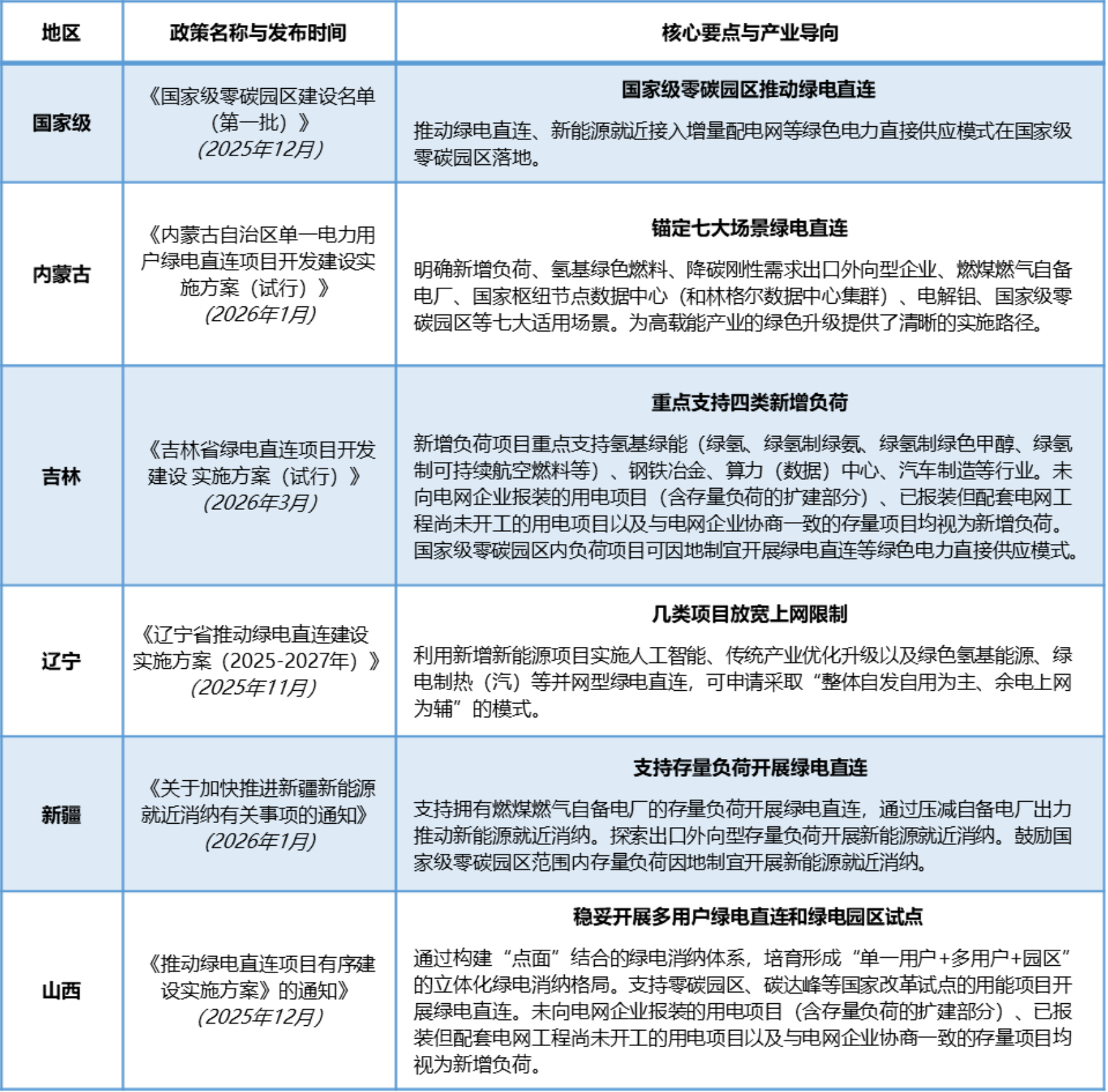 | 地区 | 政策名称与发布时间 | 核心要点与产业导向 |
|---|---|---|
| 国家级 | 《国家级零碳园区建设名单（第一批）》(2025年12月) | 国家级零碳园区推动绿电直连 推动绿电直连、新能源就近接入增量配电网等绿色电力直接供应模式在国家级零碳园区落地。 |
| 内蒙古 | 《内蒙古自治区单一电力用户绿电直连项目开发建设实施方案（试行）》(2026年1月) | 锚定七大场景绿电直连 明确新增负荷、氢基绿色燃料、降碳刚性需求出口外向型企业、燃煤燃气自备电厂、国家枢纽节点数据中心（和林格尔数据中心集群）、电解铝、国家级零碳园区等七大适用场景。为高载能产业的绿色升级提供了清晰的实施路径。 |
| 吉林 | 《吉林省绿电直连项目开发建设 实施方案（试行）》(2026年3月) | 重点支持四类新增负荷 新增负荷项目重点支持氢基绿能（绿氢、绿氢制绿氨、绿氢制绿色甲醇、绿氢制可持续航空燃料等）、钢铁冶金、算力（数据）中心、汽车制造等行业。未向电网企业报装的用电项目（含存量负荷的扩建部分）、已报装但配套电网工程尚未开工的用电项目以及与电网企业协商一致的存量项目均视为新增负荷。国家级零碳园区内负荷项目可因地制宜开展绿电直连等绿色电力直接供应模式。 |
| 辽宁 | 《辽宁省推动绿电直连建设实施方案（2025-2027年）》(2025年11月) | 几类项目放宽上网限制 利用新增新能源项目实施人工智能、传统产业优化升级以及绿色氢基能源、绿电制热（汽）等并网型绿电直连，可申请采取“整体自发自用为主、余电上网为辅”的模式。 |
| 新疆 | 《关于加快推进新疆新能源就近消纳有关事项的通知》(2026年1月) | 支持存量负荷开展绿电直连 支持拥有燃煤燃气自备电厂的存量负荷开展绿电直连，通过压减自备电厂出力推动新能源就近消纳。探索出口外向型存量负荷开展新能源就近消纳。鼓励国家级零碳园区范围内存量负荷因地制宜开展新能源就近消纳。 |
| 山西 | 《推动绿电直连项目有序建设实施方案》的通知》(2025年12月) | 稳妥开展多用户绿电直连和绿电园区试点 通过构建“点面”结合的绿电消纳体系，培育形成“单一用户+多用户+园区”的立体化绿电消纳格局。支持零碳园区、碳达峰等国家改革试点的用能项目开展绿电直连。未向电网企业报装的用电项目（含存量负荷的扩建部分）、已报装但配套电网工程尚未开工的用电项目以及与电网企业协商一致的存量项目均视为新增负荷。 |